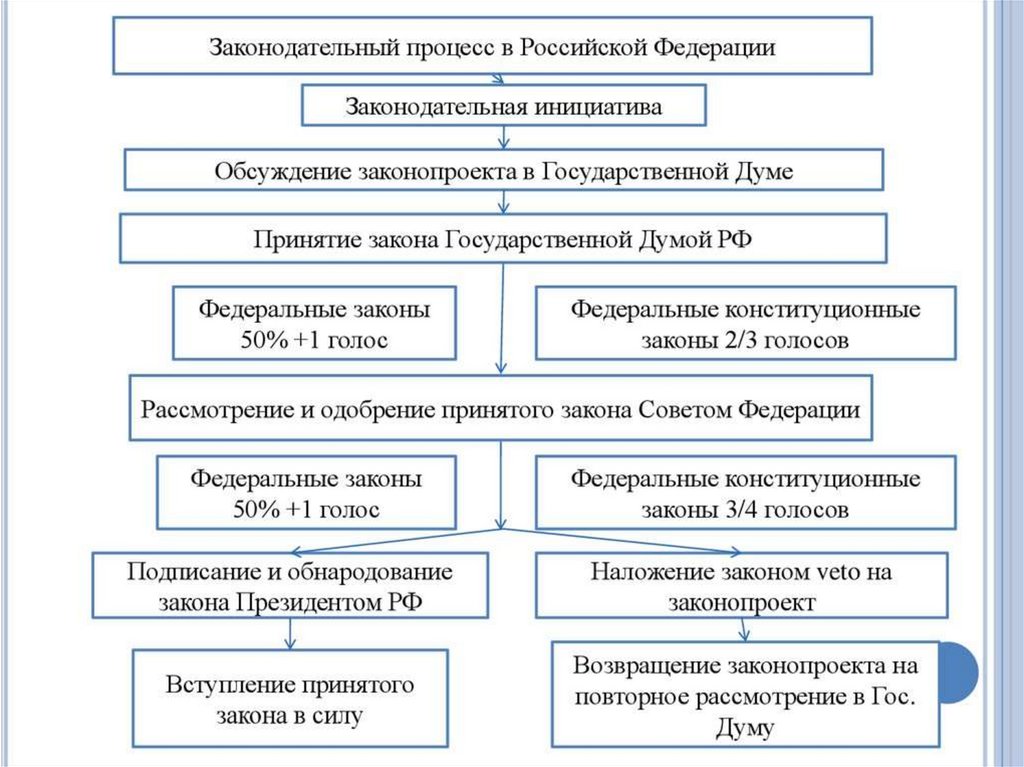 Законодательный процесс в Российской Федерации

Законодательная инициатива

Обсуждение законопроекта в Государственной Думе

Принятие закона Государственной Думой РФ

Федеральные законы 50% +1 голос

Федеральные конституционные законы 2/3 голосов

Рассмотрение и одобрение принятого закона Советом Федерации

Федеральные законы 50% +1 голос

Федеральные конституционные законы 3/4 голосов

Подписание и обнародование закона Президентом РФ

Наложение законом veto на законопроект

Вступление принятого закона в силу

Возвращение законопроекта на повторное рассмотрение в Гос. Думу